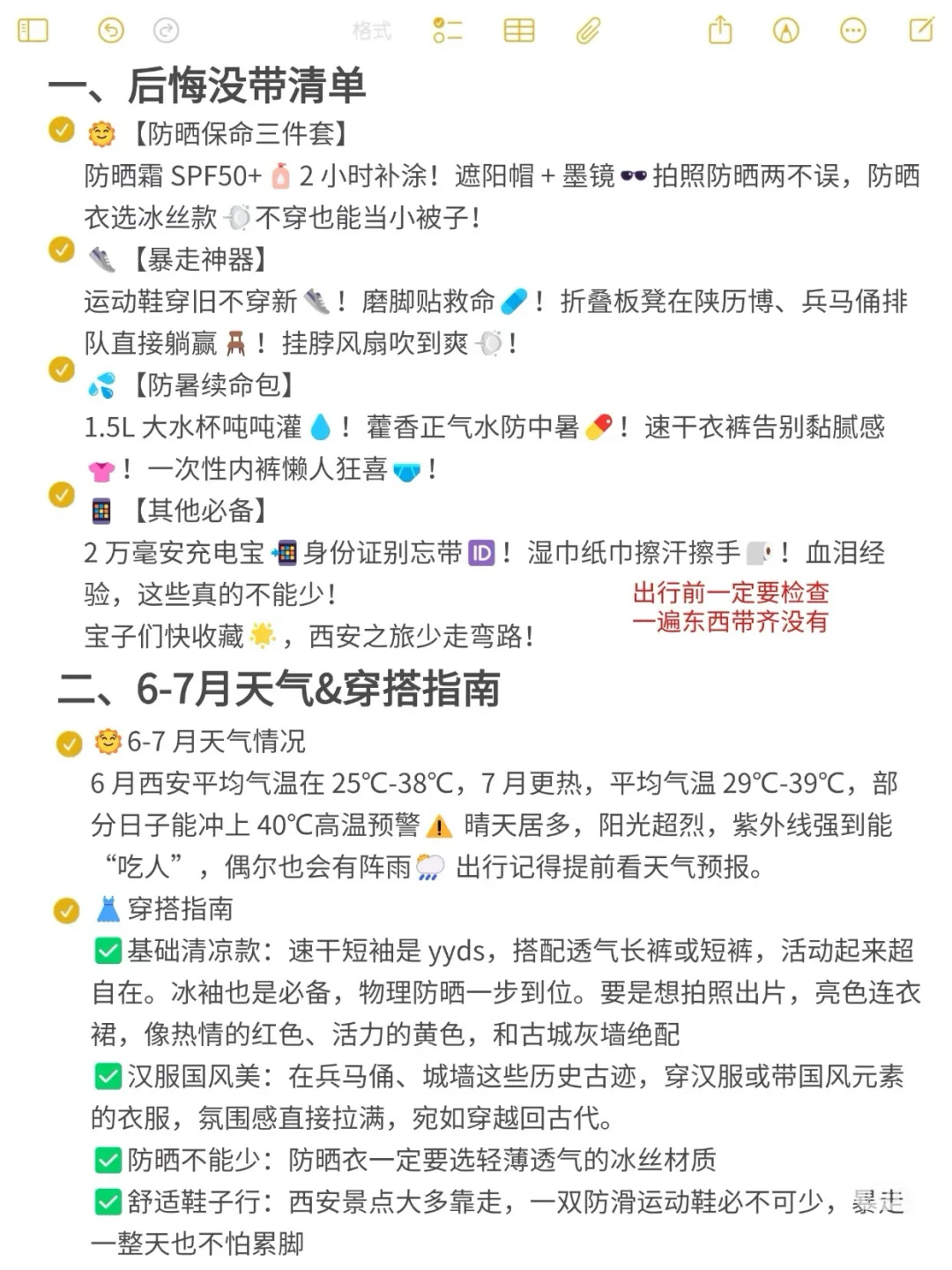 格式

一、后悔没带清单

【防晒保命三件套】
防晒霜 SPF50+ 2 小时补涂！遮阳帽 + 墨镜 拍照防晒两不误，防晒衣选冰丝款 不穿也能当小被子！

【暴走神器】
运动鞋穿旧不穿新！磨脚贴救命！折叠板凳在陕历博、兵马俑排队直接躺赢！挂脖风扇吹到爽！

【防暑续命包】
1.5L 大水杯吨吨灌！藿香正气水防中暑！速干衣裤告别黏腻感！一次性内裤懒人狂喜！

【其他必备】
2 万毫安充电宝 身份证别忘带！湿巾纸巾擦汗擦手！血泪经验，这些真的不能少！
宝子们快收藏，西安之旅少走弯路！

出行前一定要检查一遍东西带齐没有

二、6-7月天气&穿搭指南

6-7 月天气情况
6 月西安平均气温在 25℃-38℃，7 月更热，平均气温 29℃-39℃，部分日子能冲上 40℃高温预警 晴天居多，阳光超烈，紫外线强到能“吃人”，偶尔也会有阵雨 出行记得提前看天气预报。

穿搭指南
基础清凉款：速干短袖是 yyds，搭配透气长裤或短裤，活动起来超自在。冰袖也是必备，物理防晒一步到位。要是想拍照出片，亮色连衣裙，像热情的红色、活力的黄色，和古城灰墙绝配
汉服国风美：在兵马俑、城墙这些历史古迹，穿汉服或带国风元素的衣服，氛围感直接拉满，宛如穿越回古代。
防晒不能少：防晒衣一定要选轻薄透气的冰丝材质
舒适鞋子行：西安景点大多靠走，一双防滑运动鞋必不可少，暴走一整天也不怕累脚